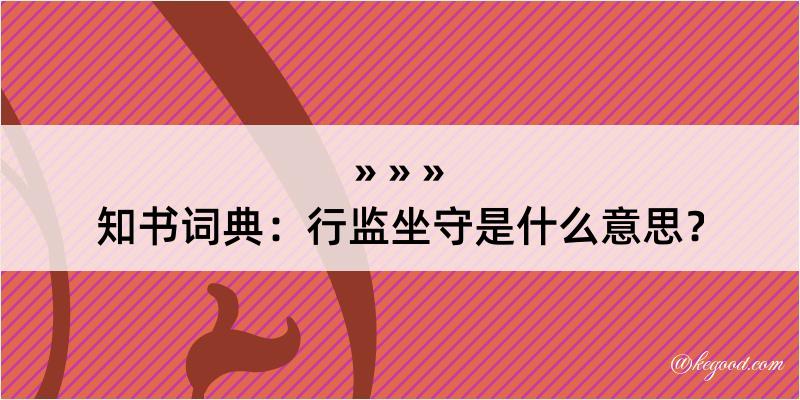 » » »

知书词典：行监坐守是什么意思？

@kegood.com